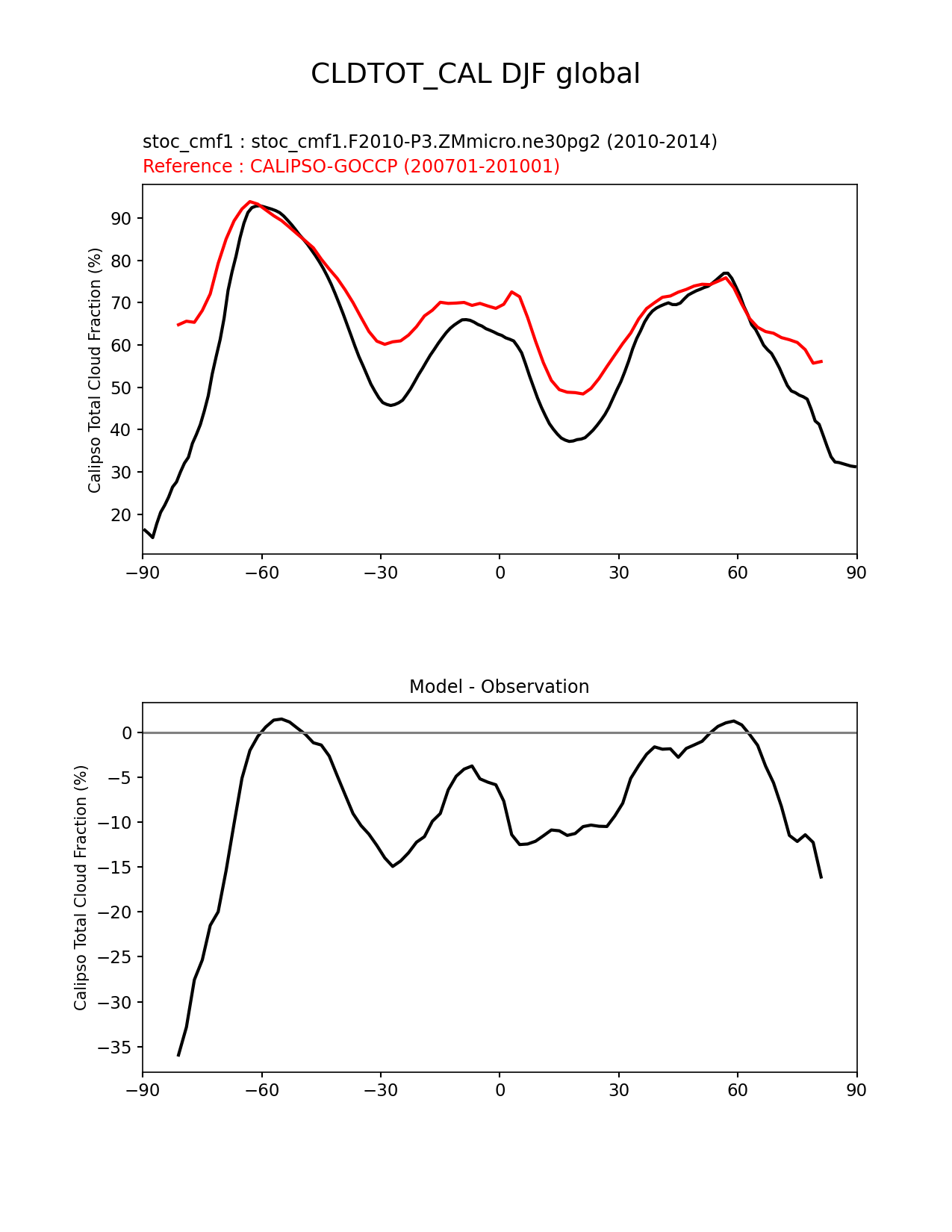 CLDTOT_CAL DJF global

stoc_cmf1 : stoc_cmf1.F2010-P3.ZMmicro.ne30pg2 (2010-2014)
Reference : CALIPSO-GOCCP (200701-201001)

Calipso Total Cloud Fraction (%)

90
80
70
60
50
40
30
20

−90 −60 −30 0 30 60 90

Model - Observation

Calipso Total Cloud Fraction (%)

0
−5
−10
−15
−20
−25
−30
−35

−90 −60 −30 0 30 60 90